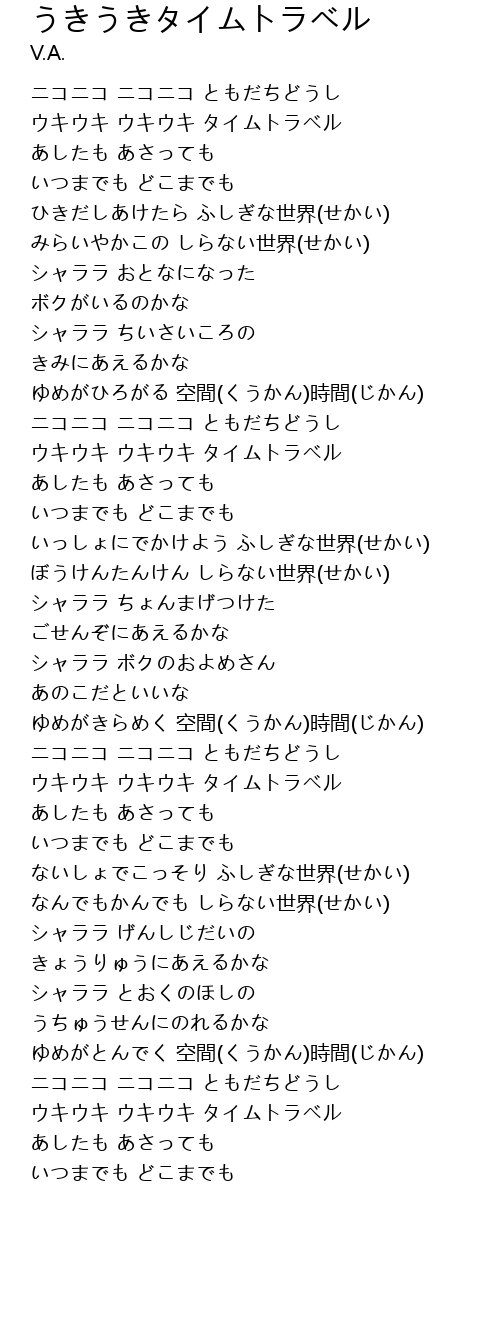 うきうきタイムトラベル
V.A.

ニコニコ ニコニコ ともだちどうし
ウキウキ ウキウキ タイムトラベル
あしたも あさっても
いつまでも どこまでも
ひきだしあけたら ふしぎな世界(せかい)
みらいやかこの しらない世界(せかい)
シャララ おとなになった
ボクがいるのかな
シャララ ちいさいころの
きみにあえるかな
ゆめがひろがる 空間(くうかん)時間(じかん)
ニコニコ ニコニコ ともだちどうし
ウキウキ ウキウキ タイムトラベル
あしたも あさっても
いつまでも どこまでも
いっしょにでかけよう ふしぎな世界(せかい)
ぼうけんたんけん しらない世界(せかい)
シャララ ちょんまげつけた
ごせんぞにあえるかな
シャララ ボクのおよめさん
あのこだといいな
ゆめがきらめく 空間(くうかん)時間(じかん)
ニコニコ ニコニコ ともだちどうし
ウキウキ ウキウキ タイムトラベル
あしたも あさっても
いつまでも どこまでも
ないしょでこっそり ふしぎな世界(せかい)
なんでもかんでも しらない世界(せかい)
シャララ げんしじだいの
きょうりゅうにあえるかな
シャララ とおくのほしの
うちゅうせんにのれるかな
ゆめがとんでく 空間(くうかん)時間(じかん)
ニコニコ ニコニコ ともだちどうし
ウキウキ ウキウキ タイムトラベル
あしたも あさっても
いつまでも どこまでも